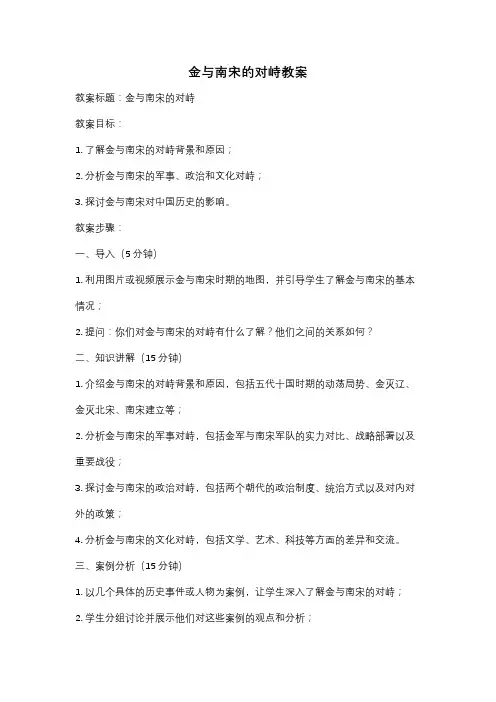 金与南宋的对峙教案

教案标题：金与南宋的对峙

教案目标：

1. 了解金与南宋的对峙背景和原因；

2. 分析金与南宋的军事、政治和文化对峙；

3. 探讨金与南宋对中国历史的影响。

教案步骤：

一、导入（5 分钟）

1. 利用图片或视频展示金与南宋时期的地图，并引导学生了解金与南宋的基本情况；

2. 提问：你们对金与南宋的对峙有什么了解？他们之间的关系如何？

二、知识讲解（15 分钟）

1. 介绍金与南宋的对峙背景和原因，包括五代十国时期的动荡局势、金灭辽、金灭北宋、南宋建立等；

2. 分析金与南宋的军事对峙，包括金军与南宋军队的实力对比、战略部署以及重要战役；

3. 探讨金与南宋的政治对峙，包括两个朝代的政治制度、统治方式以及对内对外的政策；

4. 分析金与南宋的文化对峙，包括文学、艺术、科技等方面的差异和交流。

三、案例分析（15 分钟）

1. 以几个具体的历史事件或人物为案例，让学生深入了解金与南宋的对峙；

2. 学生分组讨论并展示他们对这些案例的观点和分析；